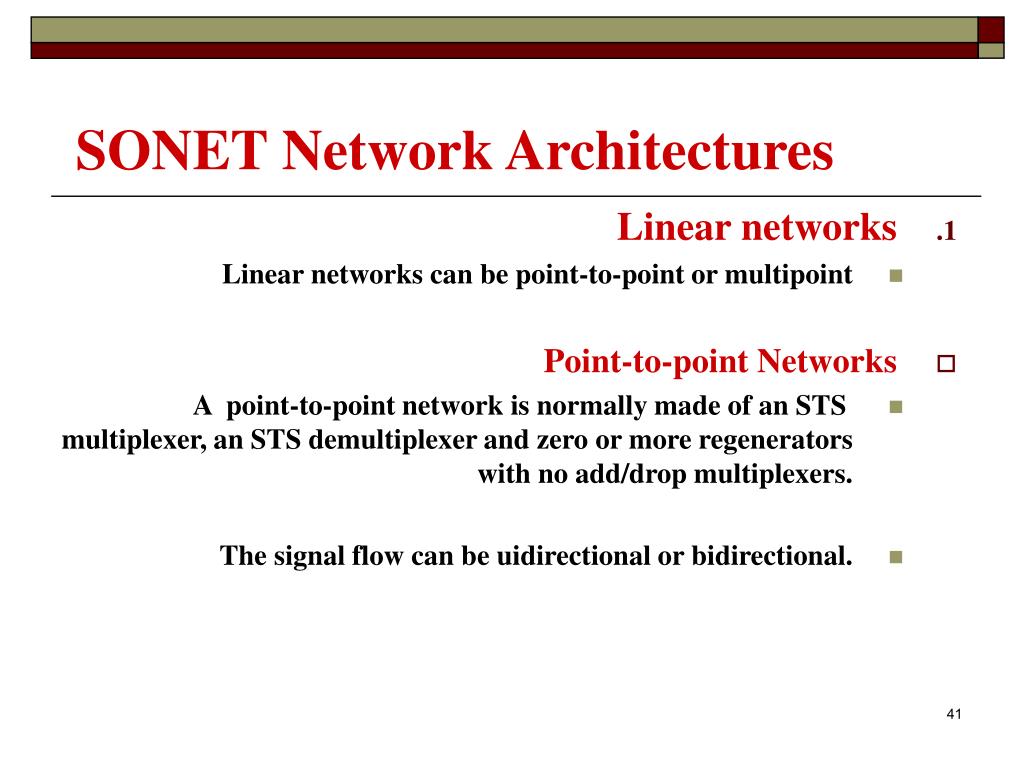 SONET Network Architectures

Linear networks .1

Linear networks can be point-to-point or multipoint

Point-to-point Networks

A point-to-point network is normally made of an STS multiplexer, an STS demultiplexer and zero or more regenerators with no add/drop multiplexers.

The signal flow can be uidirectional or bidirectional.

41